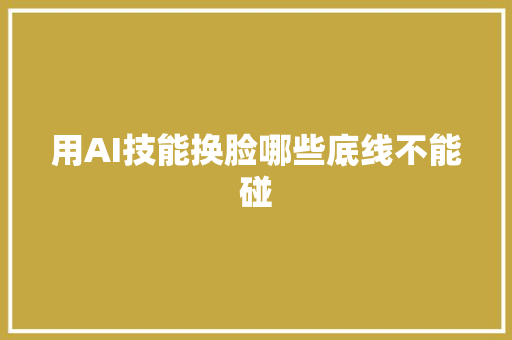 用AI技能换脸哪些底线不能碰